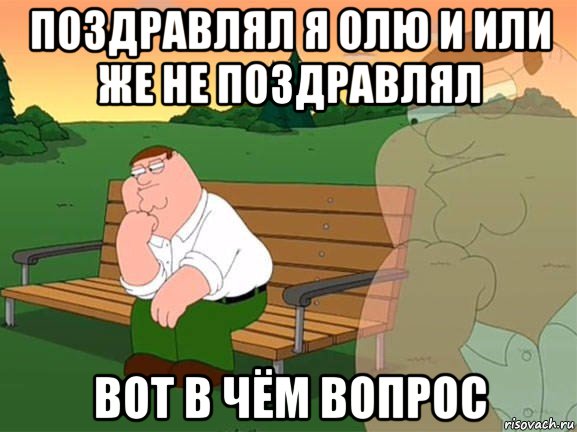 ПОЗДРАВЛЯЛ Я ОЛЮ И ИЛИ ЖЕ НЕ ПОЗДРАВЛЯЛ

ВОТ В ЧЁМ ВОПРОС

risovach.ru